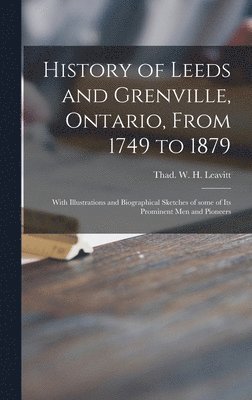 History of Leeds and Grenville, Ontario, From 1749 to 1879

Thad. W. H. Leavitt

With Illustrations and Biographical Sketches of some of Its Prominent Men and Pioneers